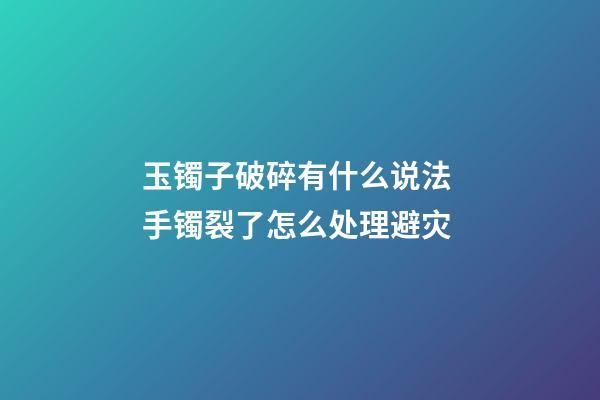 玉镯子破碎有什么说法
手镯裂了怎么处理避灾